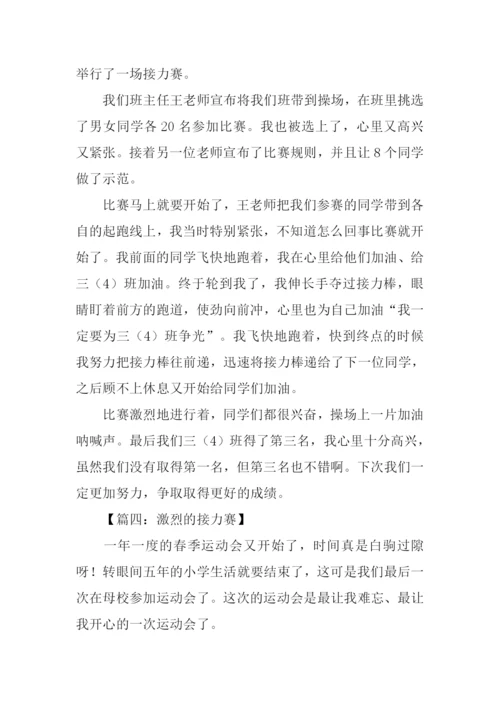 举行了一场接力赛。

我们班主任王老师宣布将我们班带到操场，在班里挑选了男女同学各 20 名参加比赛。我也被选上了，心里又高兴又紧张。接着另一位老师宣布了比赛规则，并且让 8 个同学做了示范。

比赛马上就要开始了，王老师把我们参赛的同学带到各自的起跑线上，我当时特别紧张，不知道怎么回事比赛就开始了。我前面的同学飞快地跑着，我在心里给他们加油、给三（4）班加油。终于轮到我了，我伸长手夺过接力棒，眼睛盯着前方的跑道，使劲向前冲，心里也为自己加油“我一定要为三（4）班争光”。我飞快地跑着，快到终点的时候我努力把接力棒往前递，迅速将接力棒递给了下一位同学，之后顾不上休息又开始给同学们加油。

比赛激烈地进行着，同学们都很兴奋，操场上一片加油呐喊声。最后我们三（4）班得了第三名，我心里十分高兴，虽然我们没有取得第一名，但第三名也不错啊。下次我们一定更加努力，争取取得更好的成绩。

【篇四：激烈的接力赛】

一年一度的春季运动会又开始了，时间真是白驹过隙呀！转眼间五年的小学生活就要结束了，这可是我们最后一次在母校参加运动会了。这次的运动会是最让我难忘、最让我开心的一次运动会了。